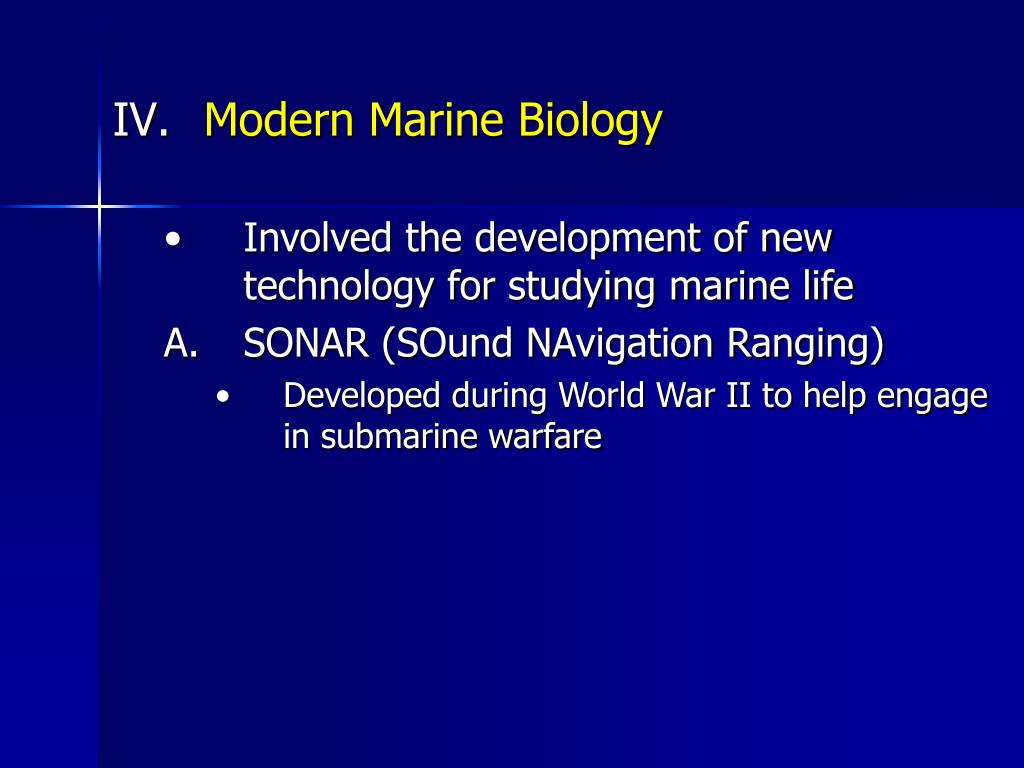 IV. Modern Marine Biology

• Involved the development of new technology for studying marine life

A. SONAR (SOund NAvigation Ranging)

• Developed during World War II to help engage in submarine warfare